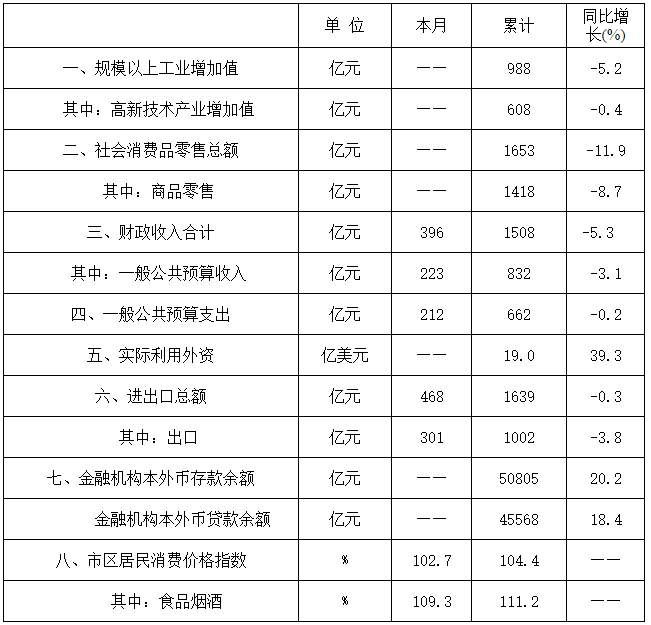 |  | 单 位 | 本月 | 累计 | 同比增长(%) |
|---|---|---|---|---|
| 一、规模以上工业增加值 | 亿元 | —— | 988 | -5.2 |
| 其中：高新技术产业增加值 | 亿元 | —— | 608 | -0.4 |
| 二、社会消费品零售总额 | 亿元 | —— | 1653 | -11.9 |
| 其中：商品零售 | 亿元 | —— | 1418 | -8.7 |
| 三、财政收入合计 | 亿元 | 396 | 1508 | -5.3 |
| 其中：一般公共预算收入 | 亿元 | 223 | 832 | -3.1 |
| 四、一般公共预算支出 | 亿元 | 212 | 662 | -0.2 |
| 五、实际利用外资 | 亿美元 | —— | 19.0 | 39.3 |
| 六、进出口总额 | 亿元 | 468 | 1639 | -0.3 |
| 其中：出口 | 亿元 | 301 | 1002 | -3.8 |
| 七、金融机构本外币存款余额 | 亿元 | —— | 50805 | 20.2 |
| 金融机构本外币贷款余额 | 亿元 | —— | 45568 | 18.4 |
| 八、市区居民消费价格指数 | % | 102.7 | 104.4 | —— |
| 其中：食品烟酒 | % | 109.3 | 111.2 | —— |